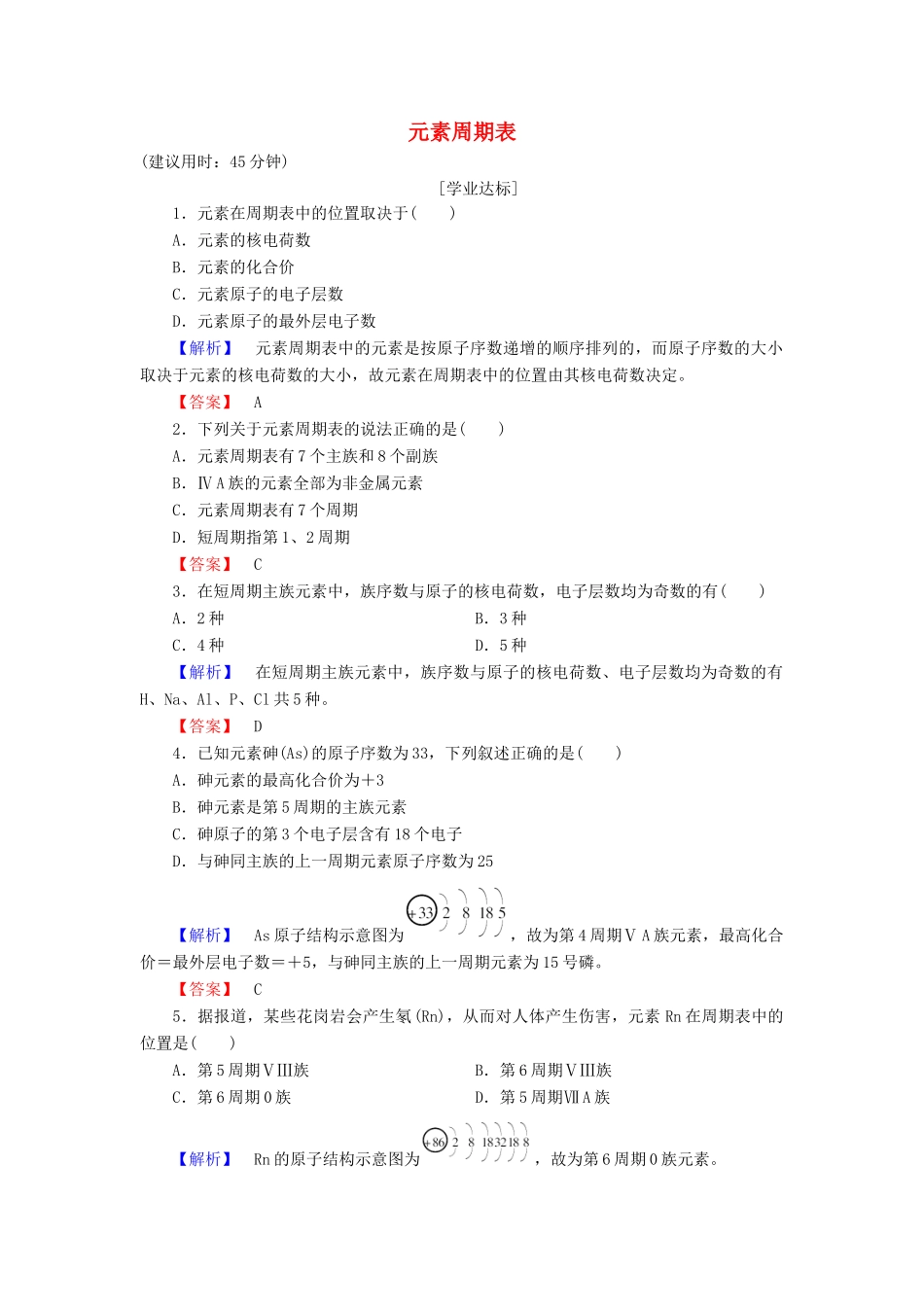 元素周期表

(建议用时：45分钟)

[学业达标]

1．元素在周期表中的位置取决于(　　)

A．元素的核电荷数

B．元素的化合价

C．元素原子的电子层数

D．元素原子的最外层电子数

【解析】　元素周期表中的元素是按原子序数递增的顺序排列的，而原子序数的大小取决于元素的核电荷数的大小，故元素在周期表中的位置由其核电荷数决定。

【答案】　A

2．下列关于元素周期表的说法正确的是(　　)

A．元素周期表有7个主族和8个副族

B．ⅣA族的元素全部为非金属元素

C．元素周期表有7个周期

D．短周期指第1、2周期

【答案】　C

3．在短周期主族元素中，族序数与原子的核电荷数，电子层数均为奇数的有(　　)

A．2种　B．3种

C．4种　D．5种

【解析】　在短周期主族元素中，族序数与原子的核电荷数、电子层数均为奇数的有H、Na、Al、P、Cl共5种。

【答案】　D

4．已知元素砷(As)的原子序数为33，下列叙述正确的是(　　)

A．砷元素的最高化合价为＋3

B．砷元素是第5周期的主族元素

C．砷原子的第3个电子层含有18个电子

D．与砷同主族的上一周期元素原子序数为25

【解析】　As原子结构示意图为 +33 2 8 18 5 ，故为第4周期ⅤA族元素，最高化合价＝最外层电子数＝＋5，与砷同主族的上一周期元素为15号磷。

【答案】　C

5．据报道，某些花岗岩会产生氡(Rn)，从而对人体产生伤害，元素Rn在周期表中的位置是(　　)

A．第5周期ⅤⅢ族　B．第6周期ⅤⅢ族

C．第6周期0族　D．第5周期ⅦA族

【解析】　Rn的原子结构示意图为 +86 2 8 18 32 18 8 ，故为第6周期0族元素。